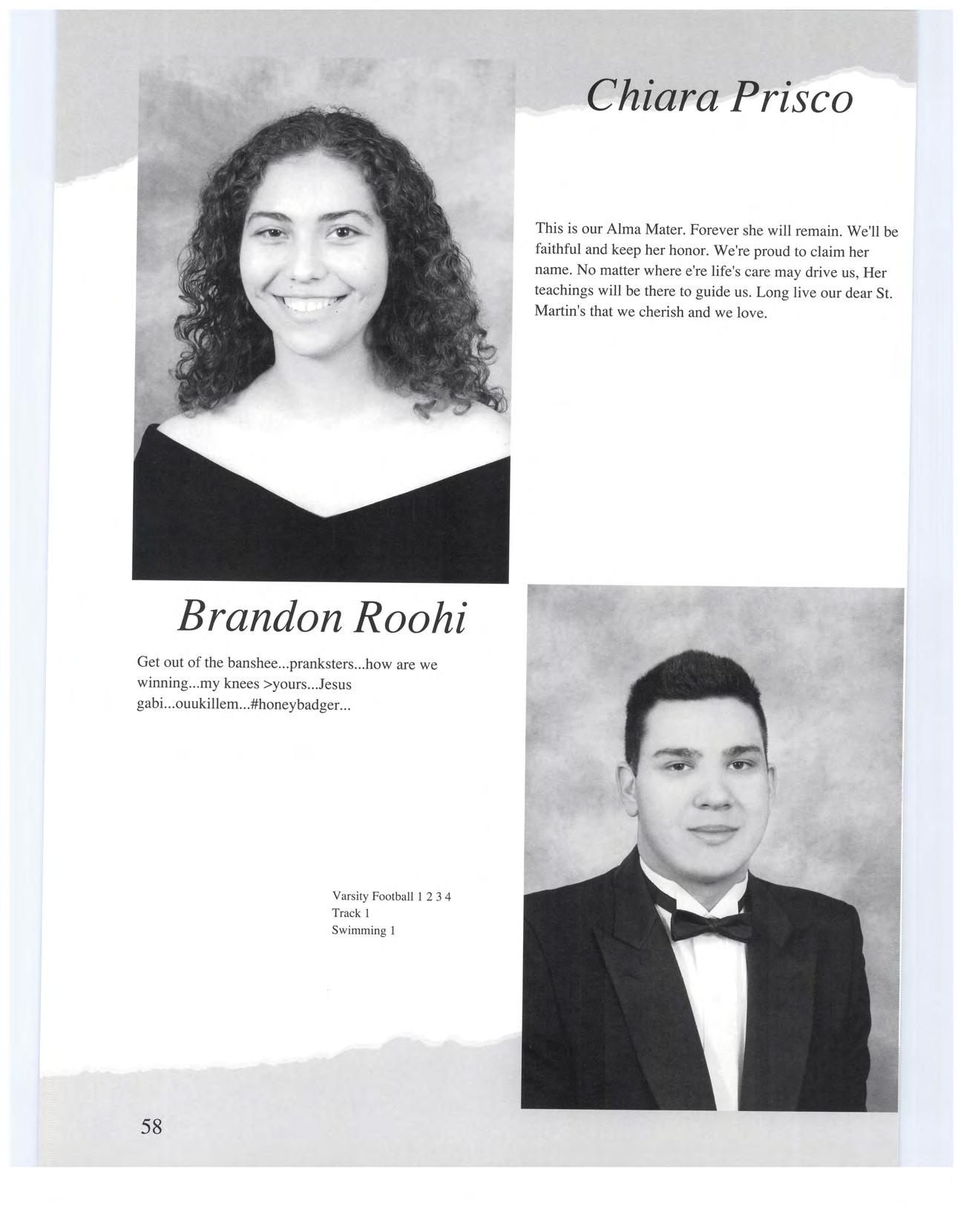 Chiara Prisco

This is our Alma Mater. Forever she will remain. We'll be faithful and keep her honor. We're proud to claim her name. No matter where e're life's care may drive us, Her teachings will be there to guide us. Long live our dear St. Martin's that we cherish and we love.

Brandon Roohi

Get out of the banshee...pranksters...how are we winning...my knees >yours...Jesus gabi...ouukillem...#honeybadger...

Varsity Football 1 2 3 4
Track 1
Swimming 1

58